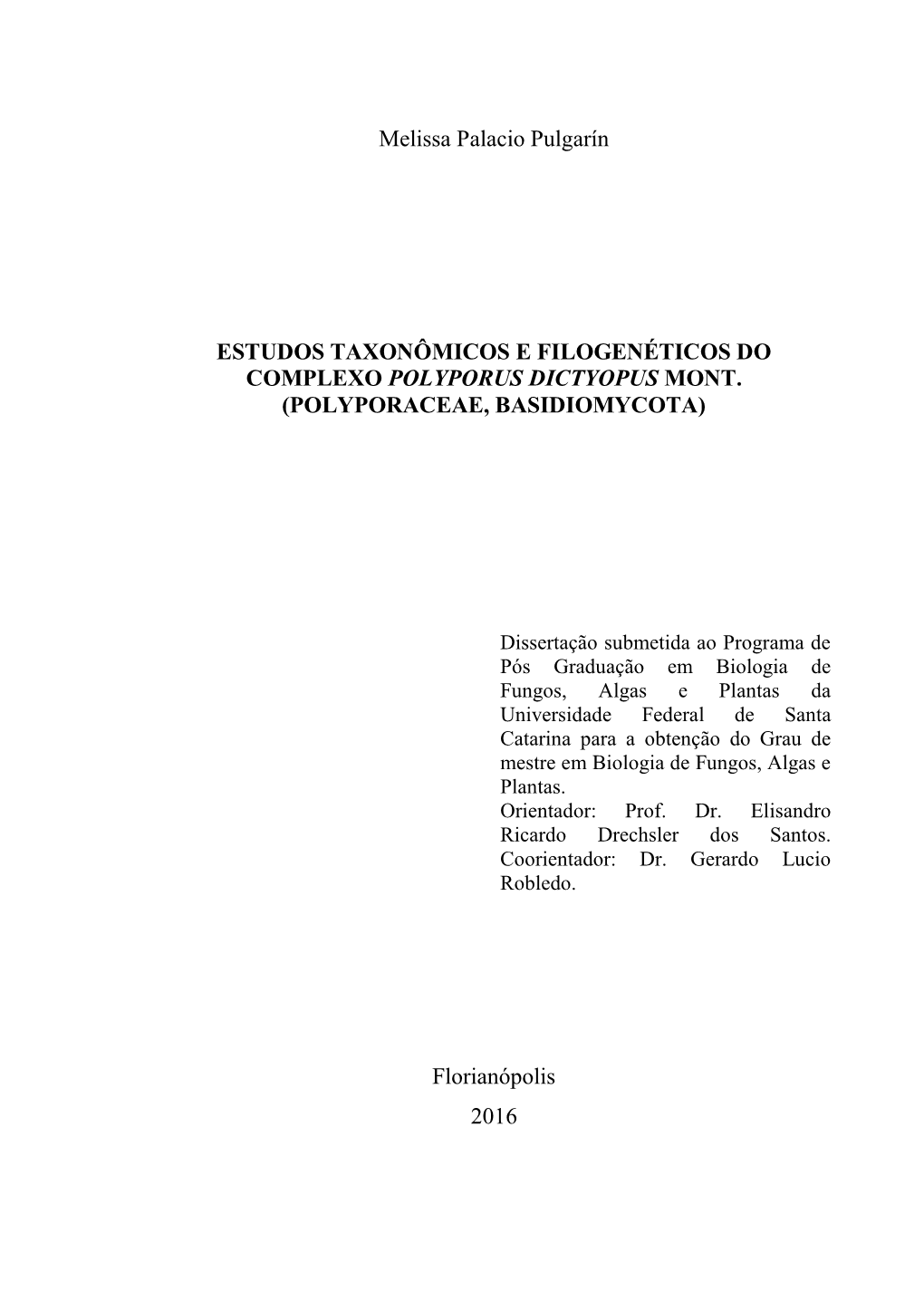 Melissa Palacio Pulgarín

ESTUDOS TAXONÔMICOS E FILOGENÉTICOS DO COMPLEXO POLYPORUS DICTYOPUS MONT. (POLYPORACEAE, BASIDIOMYCOTA)

Dissertação submetida ao Programa de Pós Graduação em Biologia de Fungos, Algas e Plantas da Universidade Federal de Santa Catarina para a obtenção do Grau de mestre em Biologia de Fungos, Algas e Plantas.
Orientador: Prof. Dr. Elisandro Ricardo Drechsler dos Santos.
Coorientador: Dr. Gerardo Lucio Robledo.

Florianópolis
2016